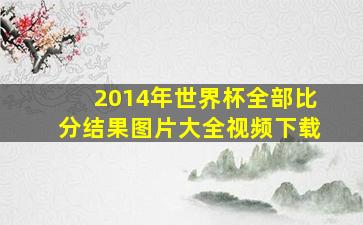 2014年世界杯全部比分结果图片大全视频下载